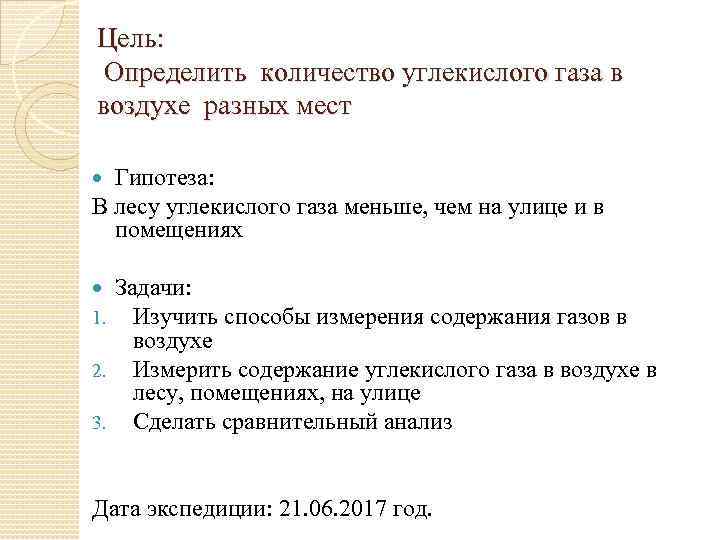 Цель:
Определить количество углекислого газа в воздухе разных мест

• Гипотеза:
В лесу углекислого газа меньше, чем на улице и в помещениях

• Задачи:
1. Изучить способы измерения содержания газов в воздухе
2. Измерить содержание углекислого газа в воздухе в лесу, помещениях, на улице
3. Сделать сравнительный анализ

Дата экспедиции: 21.06.2017 год.